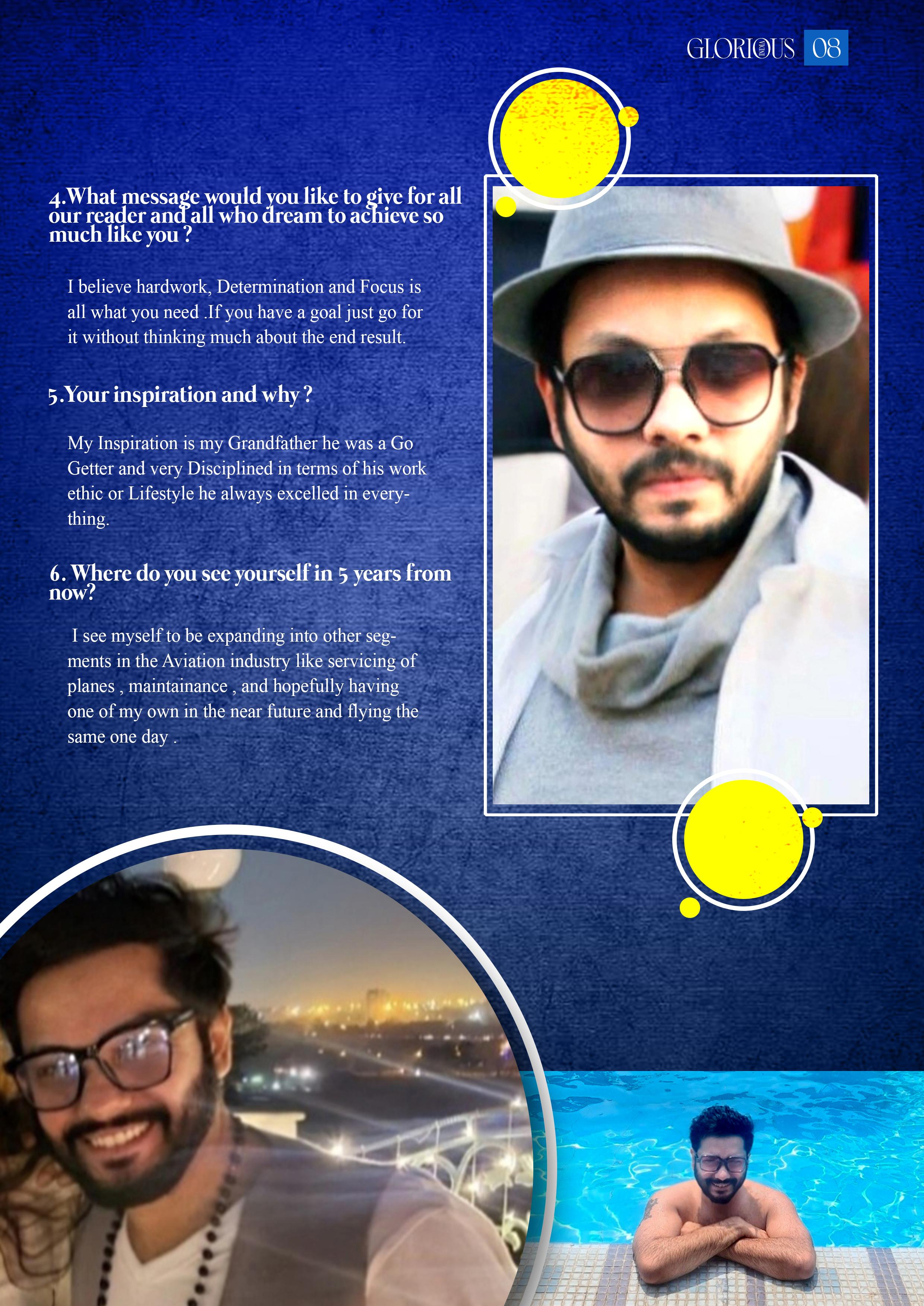 GLORIOUS INDIA 08

4.What message would you like to give for all our reader and all who dream to achieve so much like you ?

I believe hardwork, Determination and Focus is all what you need .If you have a goal just go for it without thinking much about the end result.

5.Your inspiration and why ?

My Inspiration is my Grandfather he was a Go Getter and very Disciplined in terms of his work ethic or Lifestyle he always excelled in everything.

6. Where do you see yourself in 5 years from now?

I see myself to be expanding into other segments in the Aviation industry like servicing of planes , maintainance , and hopefully having one of my own in the near future and flying the same one day .